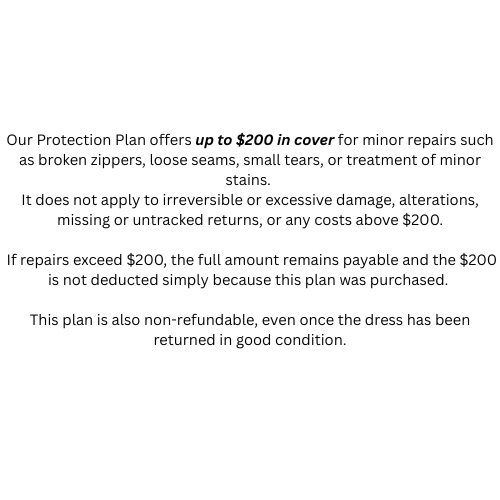 Our Protection Plan offers up to $200 in cover for minor repairs such as broken zippers, loose seams, small tears, or treatment of minor stains.

It does not apply to irreversible or excessive damage, alterations, missing or untracked returns, or any costs above $200.

If repairs exceed $200, the full amount remains payable and the $200 is not deducted simply because this plan was purchased.

This plan is also non-refundable, even once the dress has been returned in good condition.